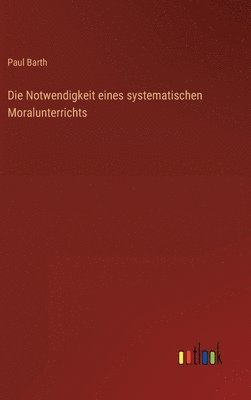 Paul Barth

Die Notwendigkeit eines systematischen Moralunterrichts

outlook